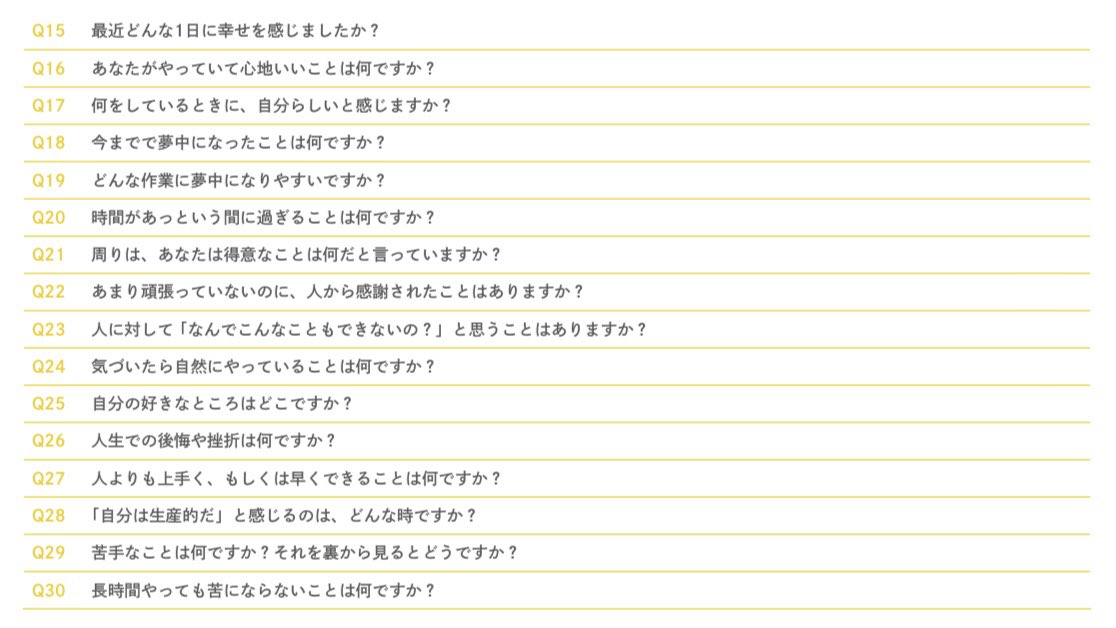 Q15 最近どんな1日に幸せを感じましたか？

Q16 あなたがやっていて心地いいことは何ですか？

Q17 何をしているときに、自分らしいと感じますか？

Q18 今までで夢中になったことは何ですか？

Q19 どんな作業に夢中になりやすいですか？

Q20 時間があっという間に過ぎることは何ですか？

Q21 周りは、あなたは得意なことは何だと言っていますか？

Q22 あまり頑張っていないのに、人から感謝されたことはありますか？

Q23 人に対して「なんでこんなこともできないの？」と思うことはありますか？

Q24 気づいたら自然にやっていることは何ですか？

Q25 自分の好きなところはどこですか？

Q26 人生での後悔や挫折は何ですか？

Q27 人よりも上手く、もしくは早くできることは何ですか？

Q28 「自分は生産的だ」と感じるのは、どんな時ですか？

Q29 苦手なことは何ですか？それを裏から見るとどうですか？

Q30 長時間やっても苦にならないことは何ですか？